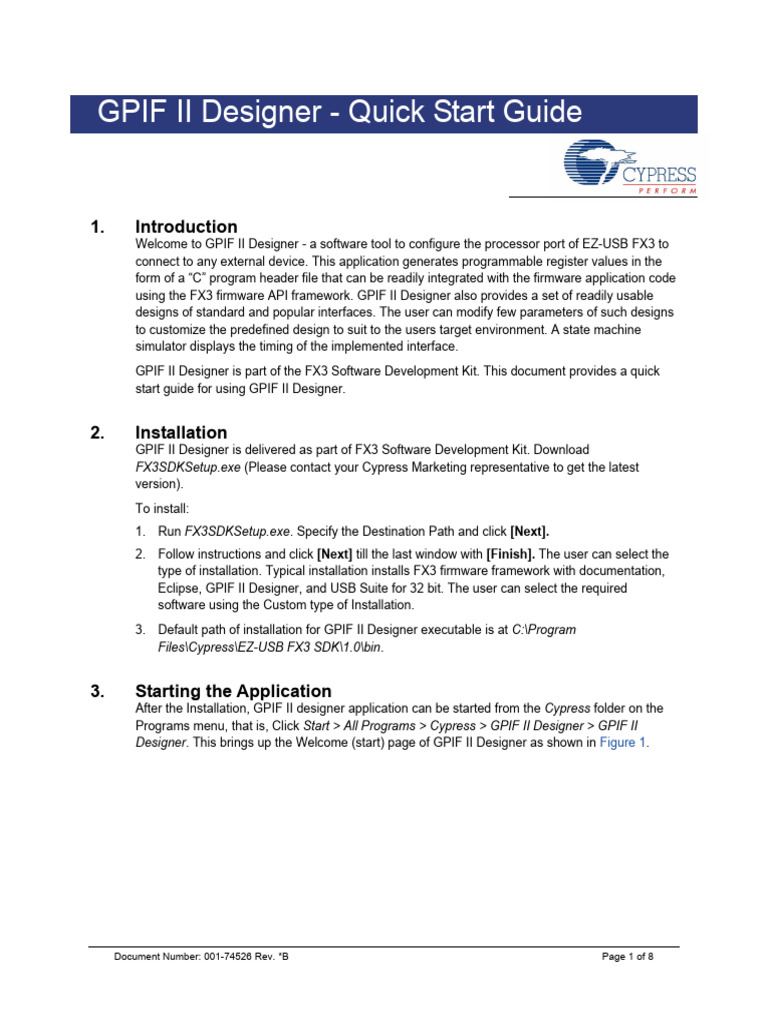 GPIF II Designer - Quick Start Guide

CYPRESS
PERFORM

1. Introduction

Welcome to GPIF II Designer - a software tool to configure the processor port of EZ-USB FX3 to connect to any external device. This application generates programmable register values in the form of a "C" program header file that can be readily integrated with the firmware application code using the FX3 firmware API framework. GPIF II Designer also provides a set of readily usable designs of standard and popular interfaces. The user can modify few parameters of such designs to customize the predefined design to suit to the users target environment. A state machine simulator displays the timing of the implemented interface.

GPIF II Designer is part of the FX3 Software Development Kit. This document provides a quick start guide for using GPIF II Designer.

2. Installation

GPIF II Designer is delivered as part of FX3 Software Development Kit. Download FX3SDKSetup.exe (Please contact your Cypress Marketing representative to get the latest version).

To install:

1. Run FX3SDKSetup.exe. Specify the Destination Path and click [Next].

2. Follow instructions and click [Next] till the last window with [Finish]. The user can select the type of installation. Typical installation installs FX3 firmware framework with documentation, Eclipse, GPIF II Designer, and USB Suite for 32 bit. The user can select the required software using the Custom type of Installation.

3. Default path of installation for GPIF II Designer executable is at C:\Program Files\Cypress\EZ-USB FX3 SDK\1.0\bin.

3. Starting the Application

After the Installation, GPIF II designer application can be started from the Cypress folder on the Programs menu, that is, Click Start > All Programs > Cypress > GPIF II Designer > GPIF II Designer. This brings up the Welcome (start) page of GPIF II Designer as shown in Figure 1.

Document Number: 001-74526 Rev. *B

Page 1 of 8